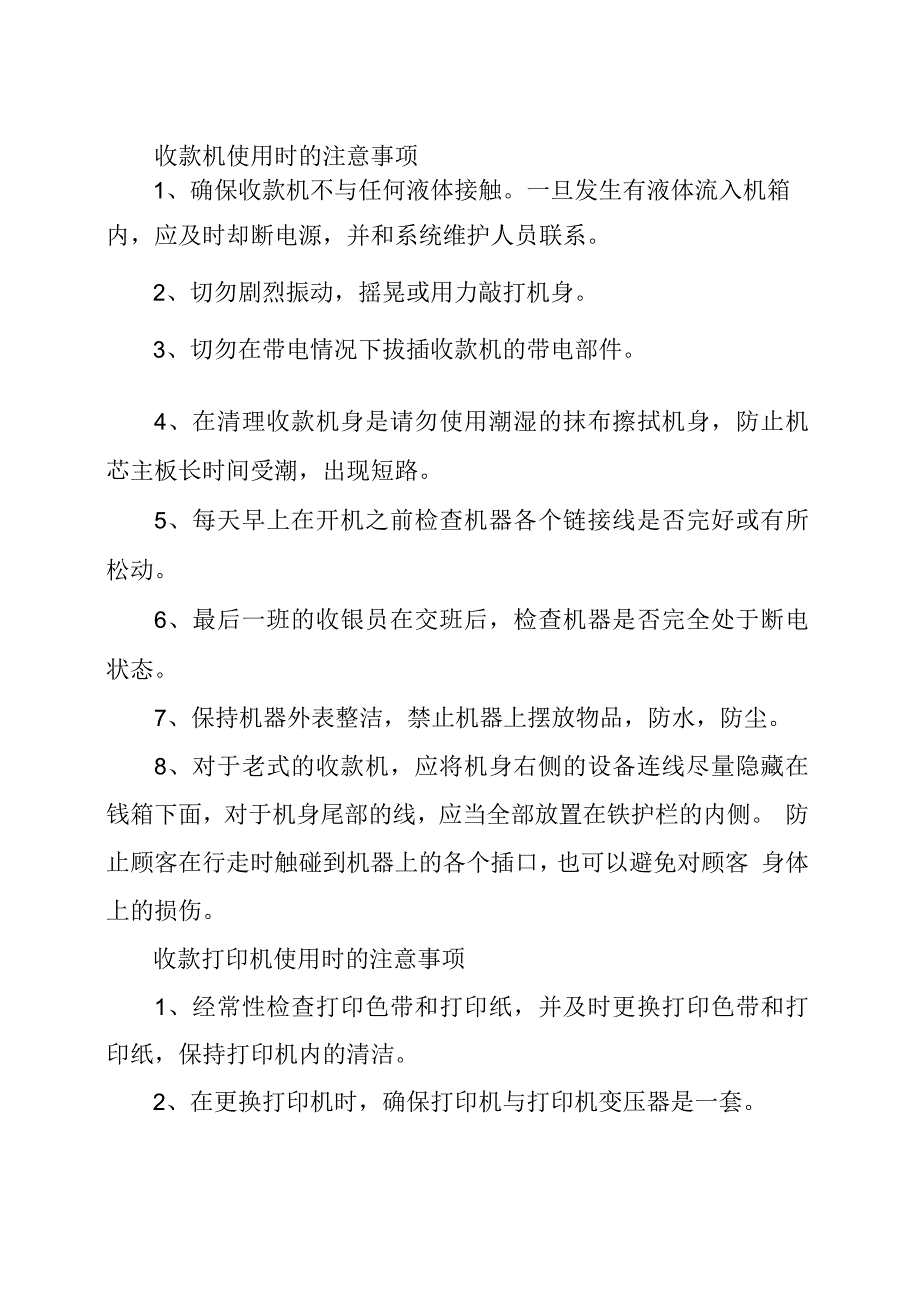 收款机使用时的注意事项

1、确保收款机不与任何液体接触。一旦发生有液体流入机箱内，应及时却断电源，并和系统维护人员联系。

2、切勿剧烈振动，摇晃或用力敲打机身。

3、切勿在带电情况下拔插收款机的带电部件。

4、在清理收款机身是请勿使用潮湿的抹布擦拭机身，防止机芯主板长时间受潮，出现短路。

5、每天早上在开机之前检查机器各个链接线是否完好或有所松动。

6、最后一班的收银员在交班后，检查机器是否完全处于断电状态。

7、保持机器外表整洁，禁止机器上摆放物品，防水，防尘。

8、对于老式的收款机，应将机身右侧的设备连线尽量隐藏在钱箱下面，对于机身尾部的线，应当全部放置在铁护栏的内侧。 防止顾客在行走时触碰到机器上的各个插口，也可以避免对顾客 身体上的损伤。

收款打印机使用时的注意事项

1、经常性检查打印色带和打印纸，并及时更换打印色带和打印纸，保持打印机内的清洁。

2、在更换打印机时，确保打印机与打印机变压器是一套。